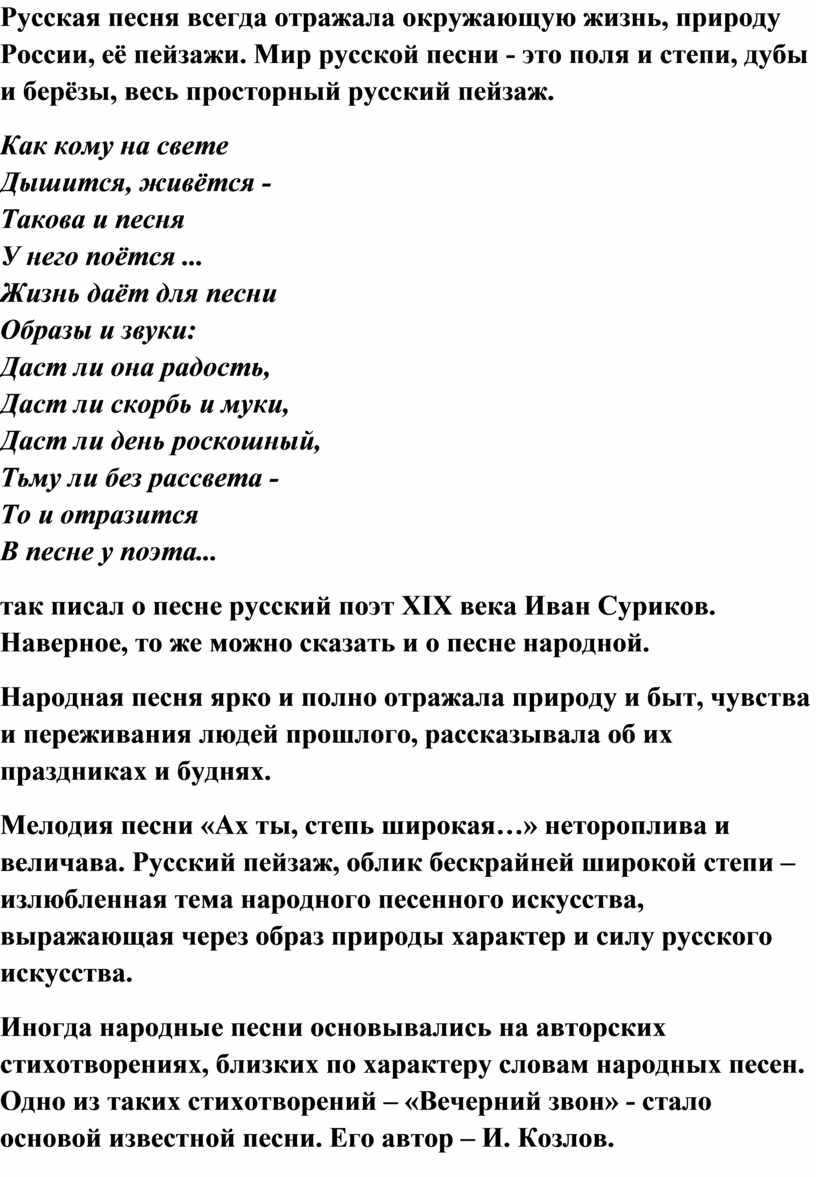 Русская песня всегда отражала окружающую жизнь, природу России, её пейзажи. Мир русской песни - это поля и степи, дубы и берёзы, весь просторный русский пейзаж.

Как кому на свете
Дышится, живётся -
Такова и песня
У него поётся ...
Жизнь даёт для песни
Образы и звуки:
Даст ли она радость,
Даст ли скорбь и муки,
Даст ли день роскошный,
Тьму ли без рассвета -
То и отразится
В песне у поэта...

так писал о песне русский поэт XIX века Иван Суриков. Наверное, то же можно сказать и о песне народной.

Народная песня ярко и полно отражала природу и быт, чувства и переживания людей прошлого, рассказывала об их праздниках и буднях.

Мелодия песни «Ах ты, степь широкая…» нетороплива и величава. Русский пейзаж, облик бескрайней широкой степи – излюбленная тема народного песенного искусства, выражающая через образ природы характер и силу русского искусства.

Иногда народные песни основывались на авторских стихотворениях, близких по характеру словам народных песен. Одно из таких стихотворений – «Вечерний звон» - стало основой известной песни. Его автор – И. Козлов.